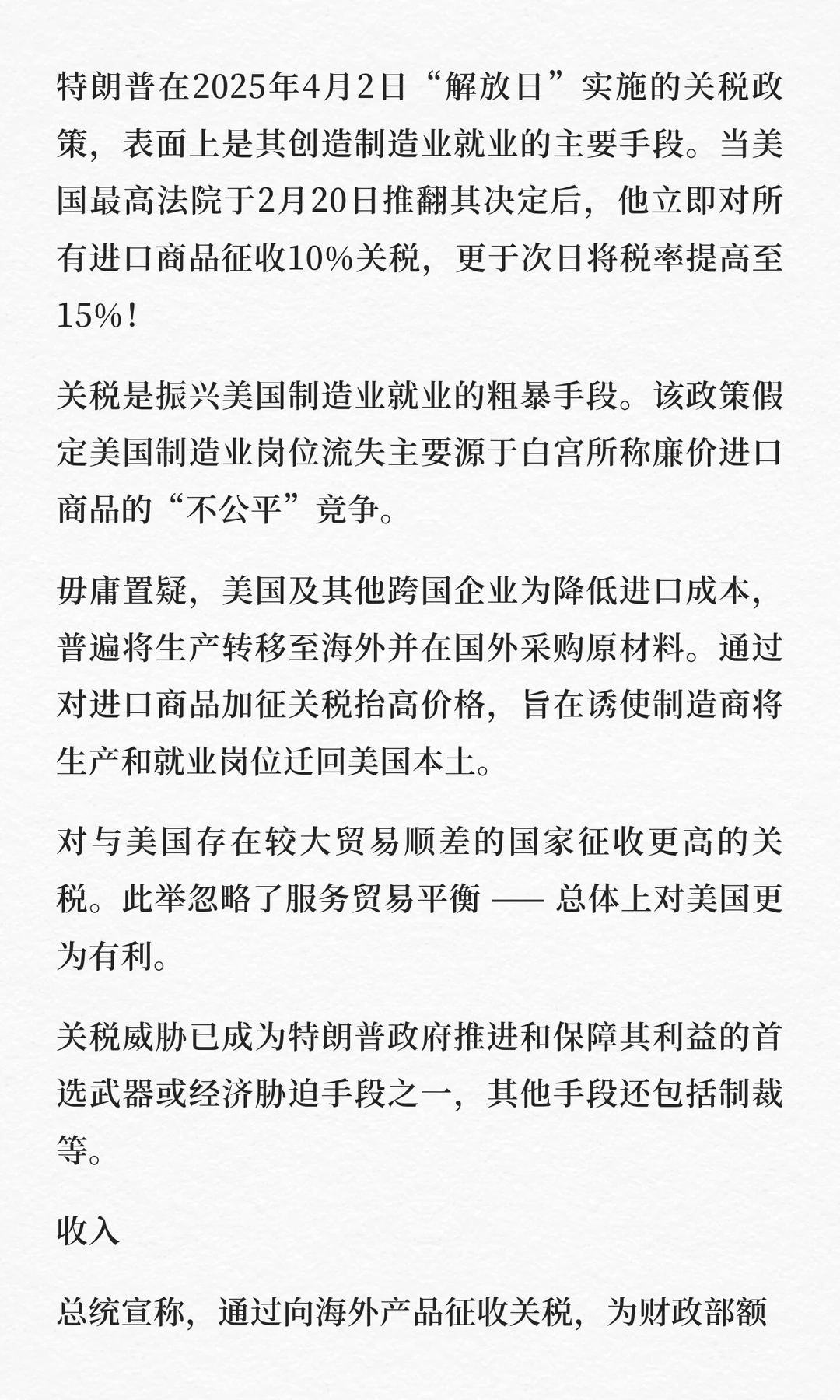 特朗普在2025年4月2日“解放日”实施的关税政策，表面上是其创造制造业就业的主要手段。当美国最高法院于2月20日推翻其决定后，他立即对所有进口商品征收10%关税，更于次日将税率提高至15%！

关税是振兴美国制造业就业的粗暴手段。该政策假定美国制造业岗位流失主要源于白宫所称廉价进口商品的“不公平”竞争。

毋庸置疑，美国及其他跨国企业为降低进口成本，普遍将生产转移至海外并在国外采购原材料。通过对进口商品加征关税抬高价格，旨在诱使制造商将生产和就业岗位迁回美国本土。

对与美国存在较大贸易顺差的国家征收更高的关税。此举忽略了服务贸易平衡 —— 总体上对美国更为有利。

关税威胁已成为特朗普政府推进和保障其利益的首选武器或经济胁迫手段之一，其他手段还包括制裁等。

收入

总统宣称，通过向海外产品征收关税，为财政部额